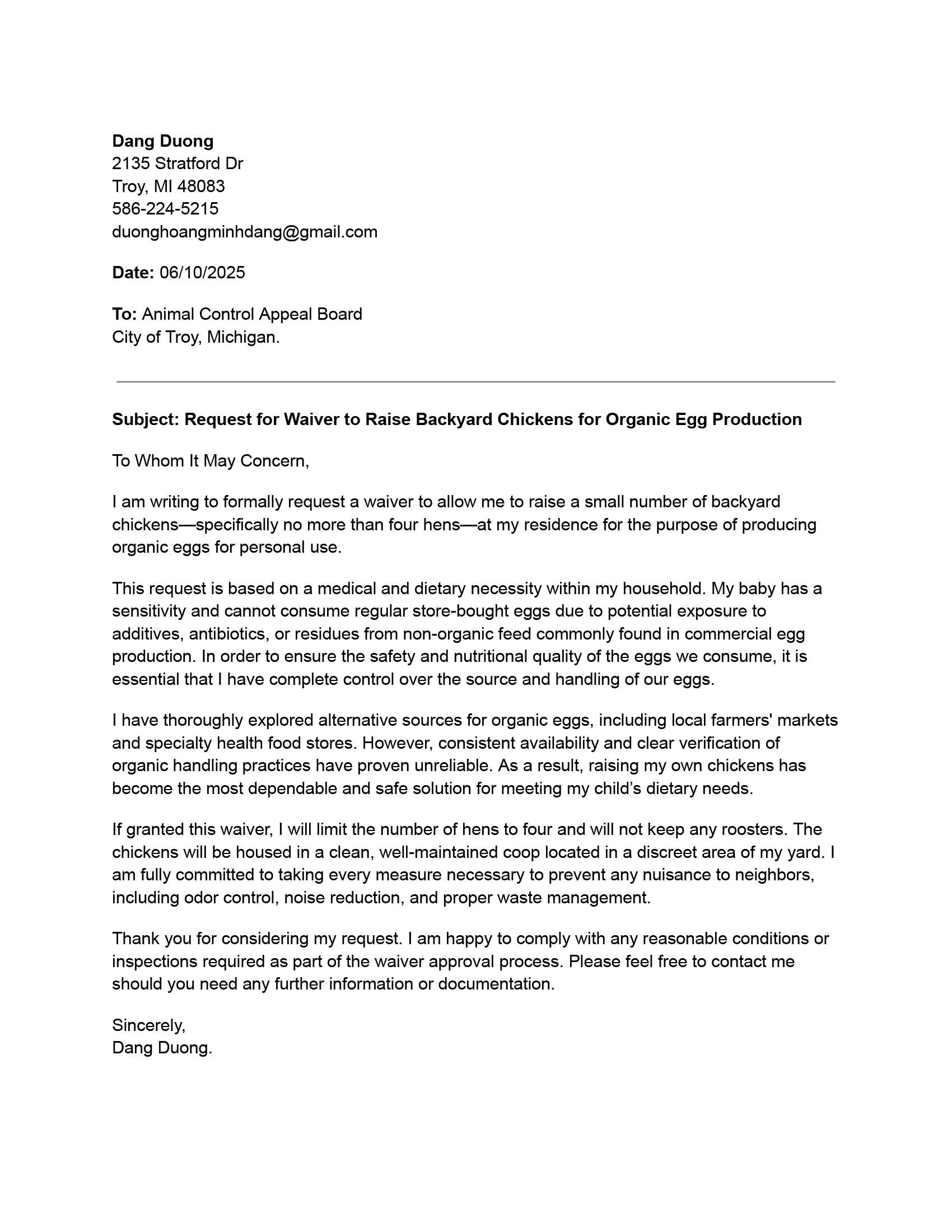 Dang Duong
2135 Stratford Dr
Troy, MI 48083
586-224-5215
duonghoangminhdang@gmail.com

Date: 06/10/2025

To: Animal Control Appeal Board
City of Troy, Michigan.

Subject: Request for Waiver to Raise Backyard Chickens for Organic Egg Production

To Whom It May Concern,

I am writing to formally request a waiver to allow me to raise a small number of backyard chickens—specifically no more than four hens—at my residence for the purpose of producing organic eggs for personal use.

This request is based on a medical and dietary necessity within my household. My baby has a sensitivity and cannot consume regular store-bought eggs due to potential exposure to additives, antibiotics, or residues from non-organic feed commonly found in commercial egg production. In order to ensure the safety and nutritional quality of the eggs we consume, it is essential that I have complete control over the source and handling of our eggs.

I have thoroughly explored alternative sources for organic eggs, including local farmers' markets and specialty health food stores. However, consistent availability and clear verification of organic handling practices have proven unreliable. As a result, raising my own chickens has become the most dependable and safe solution for meeting my child's dietary needs.

If granted this waiver, I will limit the number of hens to four and will not keep any roosters. The chickens will be housed in a clean, well-maintained coop located in a discreet area of my yard. I am fully committed to taking every measure necessary to prevent any nuisance to neighbors, including odor control, noise reduction, and proper waste management.

Thank you for considering my request. I am happy to comply with any reasonable conditions or inspections required as part of the waiver approval process. Please feel free to contact me should you need any further information or documentation.

Sincerely,
Dang Duong.